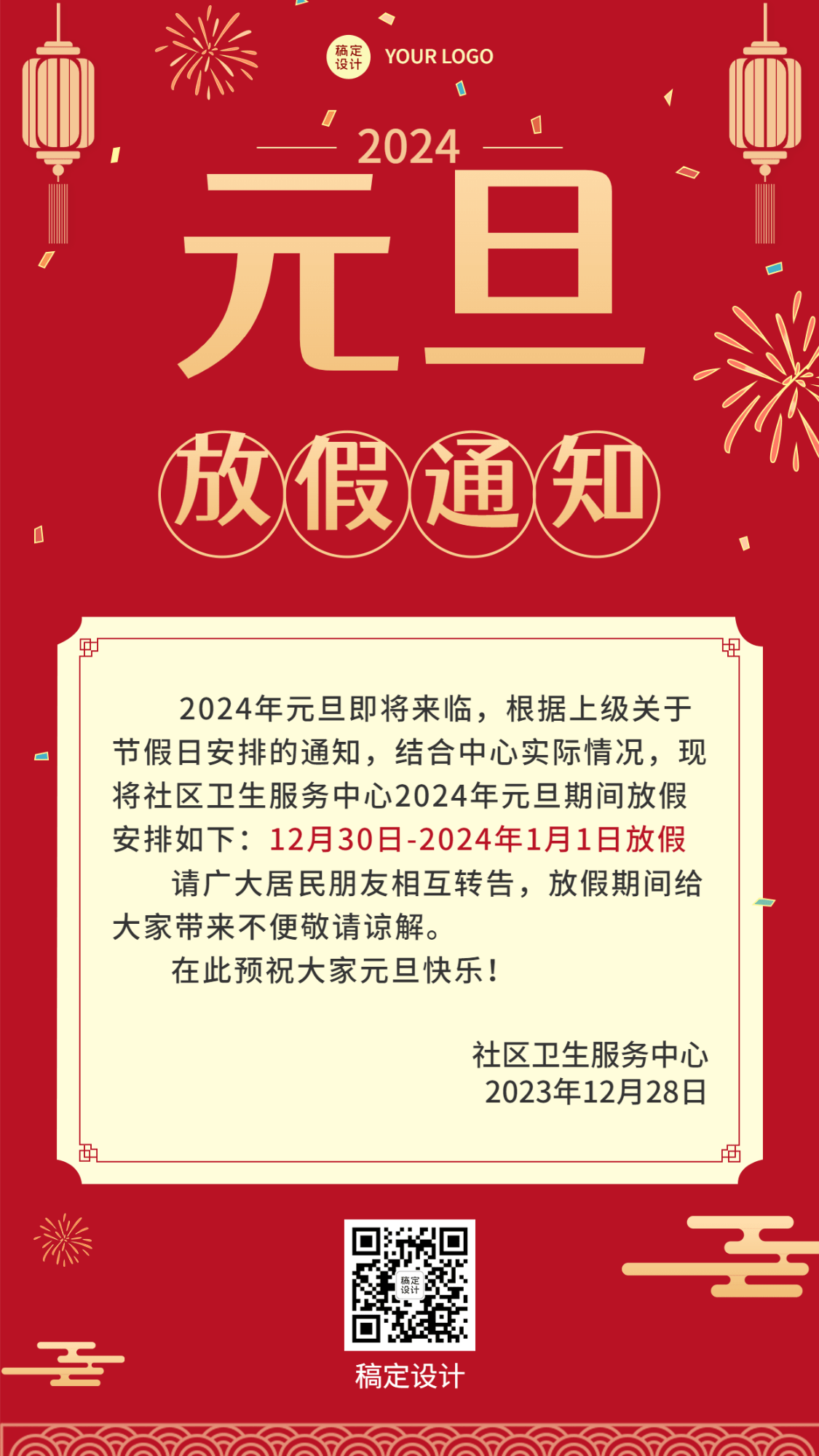 稿定设计 YOUR LOGO

2024

元旦

放假通知

2024年元旦即将来临，根据上级关于节假日安排的通知，结合中心实际情况，现将社区卫生服务中心2024年元旦期间放假安排如下：12月30日-2024年1月1日放假

请广大居民朋友相互转告，放假期间给大家带来不便敬请谅解。

在此预祝大家元旦快乐！

社区卫生服务中心
2023年12月28日

稿定设计

稿定设计